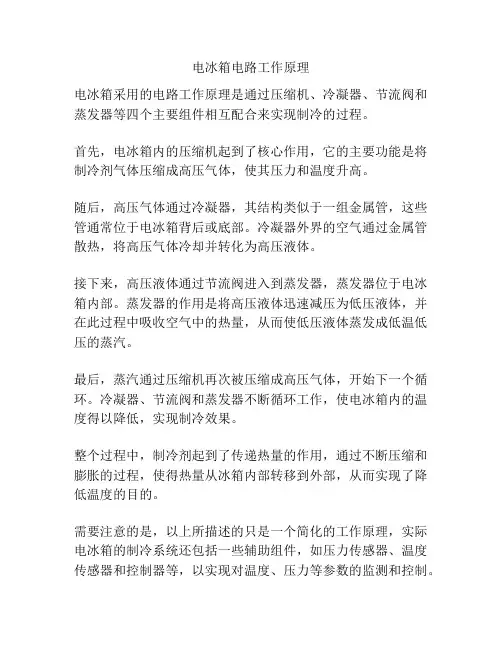 电冰箱电路工作原理

电冰箱采用的电路工作原理是通过压缩机、冷凝器、节流阀和蒸发器等四个主要组件相互配合来实现制冷的过程。

首先，电冰箱内的压缩机起到了核心作用，它的主要功能是将制冷剂气体压缩成高压气体，使其压力和温度升高。

随后，高压气体通过冷凝器，其结构类似于一组金属管，这些管通常位于电冰箱背后或底部。冷凝器外界的空气通过金属管散热，将高压气体冷却并转化为高压液体。

接下来，高压液体通过节流阀进入到蒸发器，蒸发器位于电冰箱内部。蒸发器的作用是将高压液体迅速减压为低压液体，并在此过程中吸收空气中的热量，从而使低压液体蒸发成低温低压的蒸汽。

最后，蒸汽通过压缩机再次被压缩成高压气体，开始下一个循环。冷凝器、节流阀和蒸发器不断循环工作，使电冰箱内的温度得以降低，实现制冷效果。

整个过程中，制冷剂起到了传递热量的作用，通过不断压缩和膨胀的过程，使得热量从冰箱内部转移到外部，从而实现了降低温度的目的。

需要注意的是，以上所描述的只是一个简化的工作原理，实际电冰箱的制冷系统还包括一些辅助组件，如压力传感器、温度传感器和控制器等，以实现对温度、压力等参数的监测和控制。